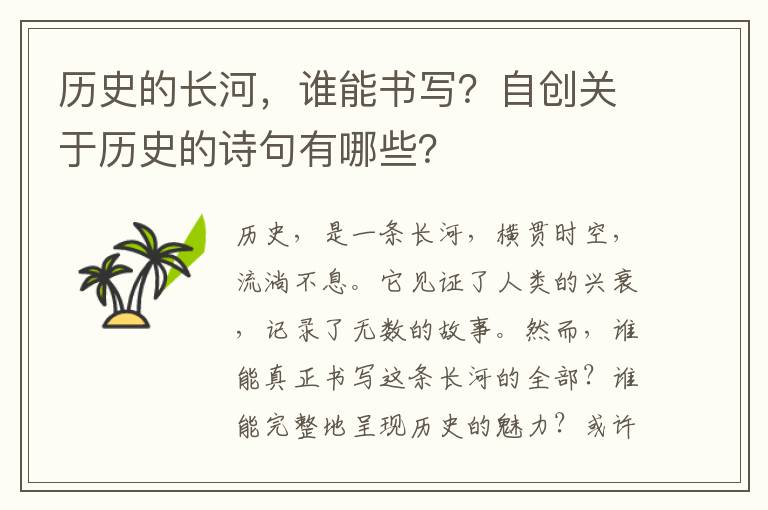 历史的长河，谁能书写？自创关于历史的诗句有哪些？

历史，是一条长河，横贯时空，流淌不息。它见证了人类的兴衰，记录了无数的故事。然而，谁能真正书写这条长河的全部？谁能完整地呈现历史的魅力？或许